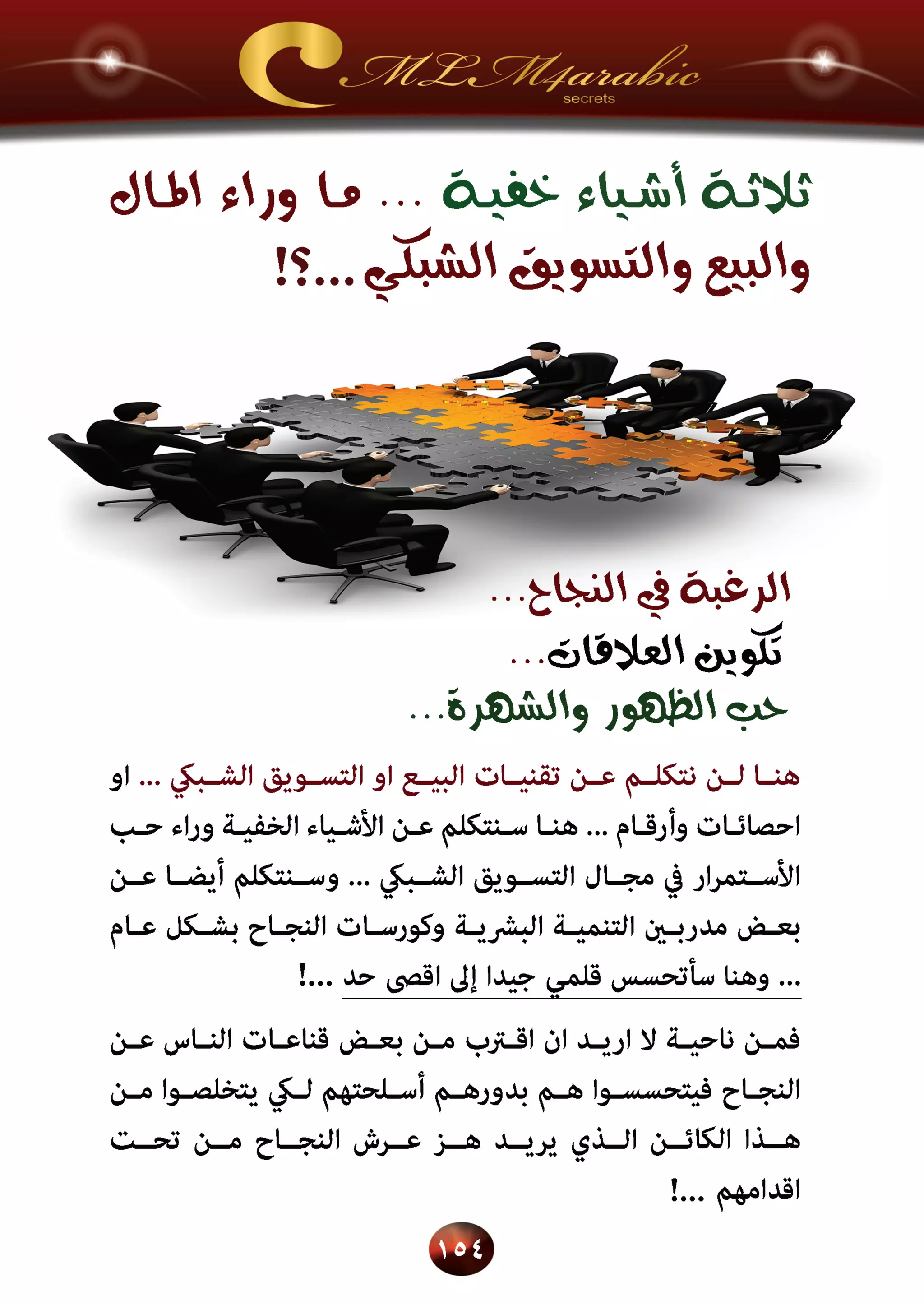 MLM4arabic
secrets

ثلاثة أشياء خفية ... ما وراء المال والبيع والتسويق الشبكي ...؟!

الرغبة في النجاح...
تكوين العلاقات...
حب الظهور والشهرة...

هنا لن نتكلم عن تقنيات البيع او التسويق الشبكي ... او احصائات وأرقام ... هنا سنتكلم عن الأشياء الخفية وراء حب الأستمرار في مجال التسويق الشبكي ... وسنتكلم أيضا عن بعض مدربين التنمية البشرية وكورسات النجاح بشكل عام ... وهنا سأتحسس قلمي جيدا إلى اقصى حد ...!

فمن ناحية لا اريد ان اقترب من بعض قناعات الناس عن النجاح فيتحسسوا هم بدورهم أسلحتهم لكي يتخلصوا من هذا الكائن الذي يريد هز عرش النجاح من تحت اقدامهم ...!

١٥٤